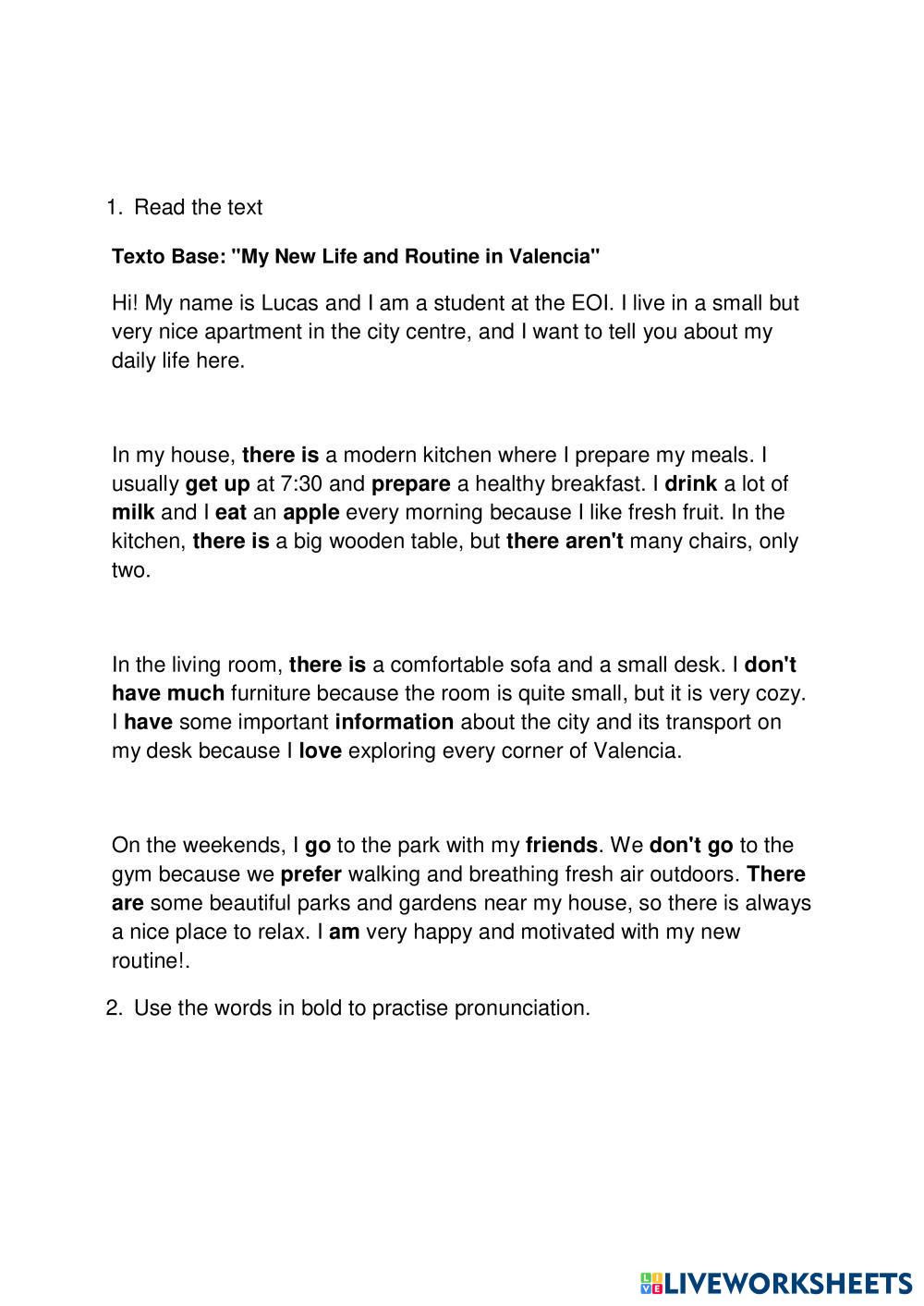 1. Read the text

Texto Base: "My New Life and Routine in Valencia"

Hi! My name is Lucas and I am a student at the EOI. I live in a small but very nice apartment in the city centre, and I want to tell you about my daily life here.

In my house, there is a modern kitchen where I prepare my meals. I usually get up at 7:30 and prepare a healthy breakfast. I drink a lot of milk and I eat an apple every morning because I like fresh fruit. In the kitchen, there is a big wooden table, but there aren't many chairs, only two.

In the living room, there is a comfortable sofa and a small desk. I don't have much furniture because the room is quite small, but it is very cozy. I have some important information about the city and its transport on my desk because I love exploring every corner of Valencia.

On the weekends, I go to the park with my friends. We don't go to the gym because we prefer walking and breathing fresh air outdoors. There are some beautiful parks and gardens near my house, so there is always a nice place to relax. I am very happy and motivated with my new routine!.

2. Use the words in bold to practise pronunciation.

LIVEWORKSHEETS